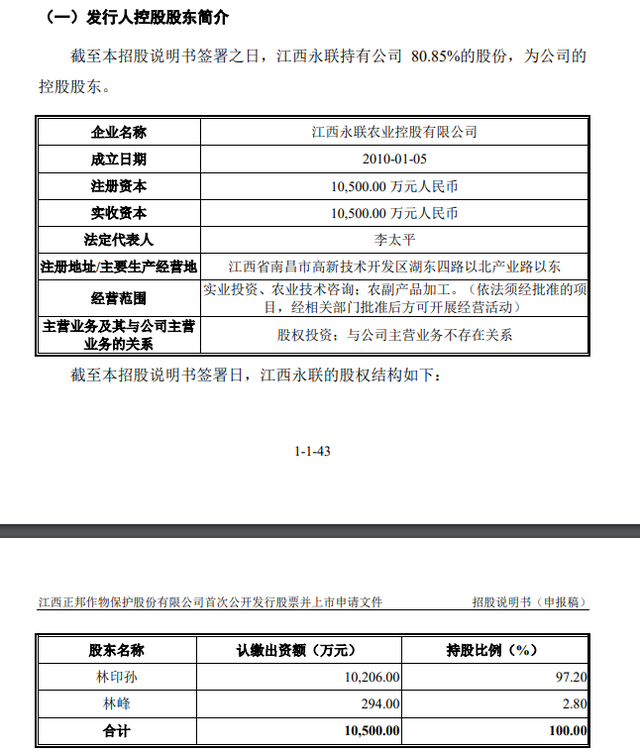 （一）发行人控股股东简介

截至本招股说明书签署之日，江西永联持有公司 80.85%的股份，为公司的控股股东。

| 企业名称 | 江西永联农业控股有限公司 |
|---|---|
| 成立日期 | 2010-01-05 |
| 注册资本 | 10,500.00 万元人民币 |
| 实收资本 | 10,500.00 万元人民币 |
| 法定代表人 | 李太平 |
| 注册地址/主要生产经营地 | 江西省南昌市高新技术开发区湖东四路以北产业路以东 |
| 经营范围 | 实业投资、农业技术咨询；农副产品加工。（依法须经批准的项目，经相关部门批准后方可开展经营活动） |
| 主营业务及其与公司主营业务的关系 | 股权投资；与公司主营业务不存在关系 |

截至本招股说明书签署日，江西永联的股权结构如下：

1-1-43

江西正邦作物保护股份有限公司首次公开发行股票并上市申请文件　　招股说明书（申报稿）

| 股东名称 | 认缴出资额（万元） | 持股比例（%） |
|---|---|---|
| 林印孙 | 10,206.00 | 97.20 |
| 林峰 | 294.00 | 2.80 |
| 合计 | 10,500.00 | 100.00 |